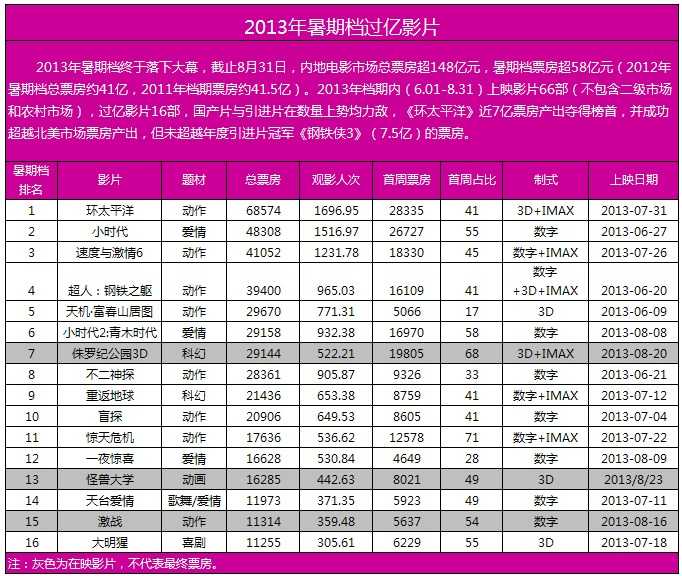 2013年暑期档过亿影片

2013年暑期档终于落下大幕，截止8月31日，内地电影市场总票房超148亿元，暑期档票房超58亿元（2012年暑期档总票房约41亿，2011年档期票房约41.5亿）。2013年档期内（6.01-8.31）上映影片66部（不包含二级市场和农村市场），过亿影片16部，国产片与引进片在数量上势均力敌，《环太平洋》近7亿票房产出夺得榜首，并成功超越北美市场票房产出，但未超越年度引进片冠军《钢铁侠3》（7.5亿）的票房。

| 暑期档排名 | 影片 | 题材 | 总票房 | 观影人次 | 首周票房 | 首周占比 | 制式 | 上映日期 |
|---|---|---|---|---|---|---|---|---|
| 1 | 环太平洋 | 动作 | 68574 | 1696.95 | 28335 | 41 | 3D+IMAX | 2013-07-31 |
| 2 | 小时代 | 爱情 | 48308 | 1516.97 | 26727 | 55 | 数字 | 2013-06-27 |
| 3 | 速度与激情6 | 动作 | 41052 | 1231.78 | 18330 | 45 | 数字+IMAX | 2013-07-26 |
| 4 | 超人：钢铁之躯 | 动作 | 39400 | 965.03 | 16109 | 41 | 数字+3D+IMAX | 2013-06-20 |
| 5 | 天机·富春山居图 | 动作 | 29670 | 771.31 | 5066 | 17 | 3D | 2013-06-09 |
| 6 | 小时代2:青木时代 | 爱情 | 29158 | 932.38 | 16970 | 58 | 数字 | 2013-08-08 |
| 7 | 侏罗纪公园3D | 科幻 | 29144 | 522.21 | 19805 | 68 | 3D+IMAX | 2013-08-20 |
| 8 | 不二神探 | 动作 | 28361 | 905.87 | 9326 | 33 | 数字 | 2013-06-21 |
| 9 | 重返地球 | 科幻 | 21436 | 653.38 | 8759 | 41 | 数字+IMAX | 2013-07-12 |
| 10 | 盲探 | 动作 | 20906 | 649.53 | 8605 | 41 | 数字 | 2013-07-04 |
| 11 | 惊天危机 | 动作 | 17636 | 536.62 | 12578 | 71 | 数字+IMAX | 2013-07-22 |
| 12 | 一夜惊喜 | 爱情 | 16628 | 530.84 | 4649 | 28 | 数字 | 2013-08-09 |
| 13 | 怪兽大学 | 动画 | 16285 | 442.63 | 8021 | 49 | 3D | 2013/8/23 |
| 14 | 天台爱情 | 歌舞/爱情 | 11973 | 371.35 | 5923 | 49 | 数字 | 2013-07-11 |
| 15 | 激战 | 动作 | 11314 | 359.48 | 5637 | 54 | 数字 | 2013-08-16 |
| 16 | 大明猩 | 喜剧 | 11255 | 305.61 | 6229 | 55 | 3D | 2013-07-18 |

注：灰色为在映影片，不代表最终票房。